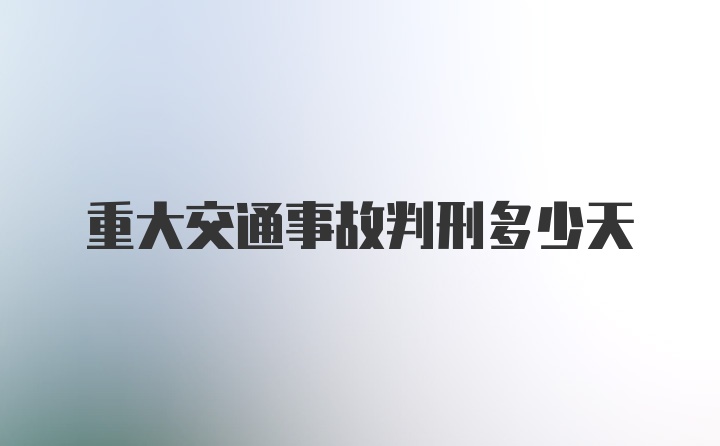 重大交通事故判刑多少天